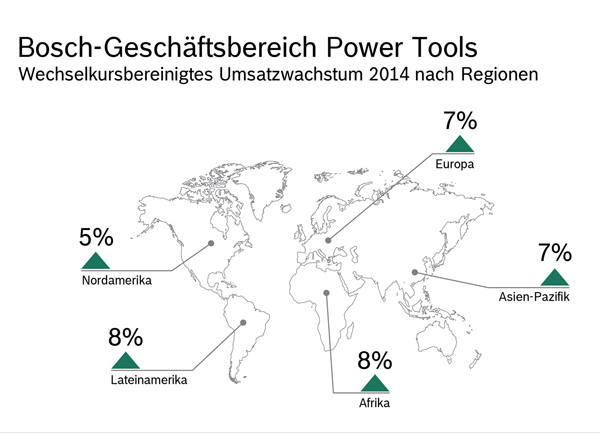 Bosch-Geschäftsbereich Power Tools
Wechselkursbereinigtes Umsatzwachstum 2014 nach Regionen

7%
Europa

5%
Nordamerika

7%
Asien-Pazifik

8%
Lateinamerika

8%
Afrika